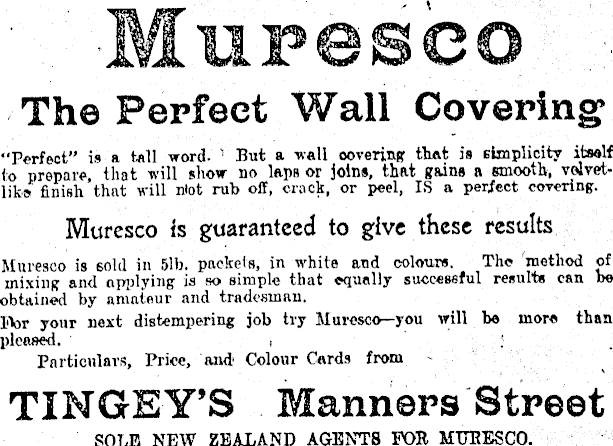 Muresco

The Perfect Wall Covering

"Perfect" is a tall word. But a wall covering that is simplicity itself to prepare, that will show no laps or joins, that gains a smooth, velvet-like finish that will not rub off, crack, or peel, IS a perfect covering.

Muresco is guaranteed to give these results

Muresco is sold in 5lb. packets, in white and colours. The method of mixing and applying is so simple that equally successful results can be obtained by amateur and tradesman.

For your next distempering job try Muresco—you will be more than pleased.

Particulars, Price, and Colour Cards from

TINGEY'S Manners Street

SOLE NEW ZEALAND AGENTS FOR MURESCO.